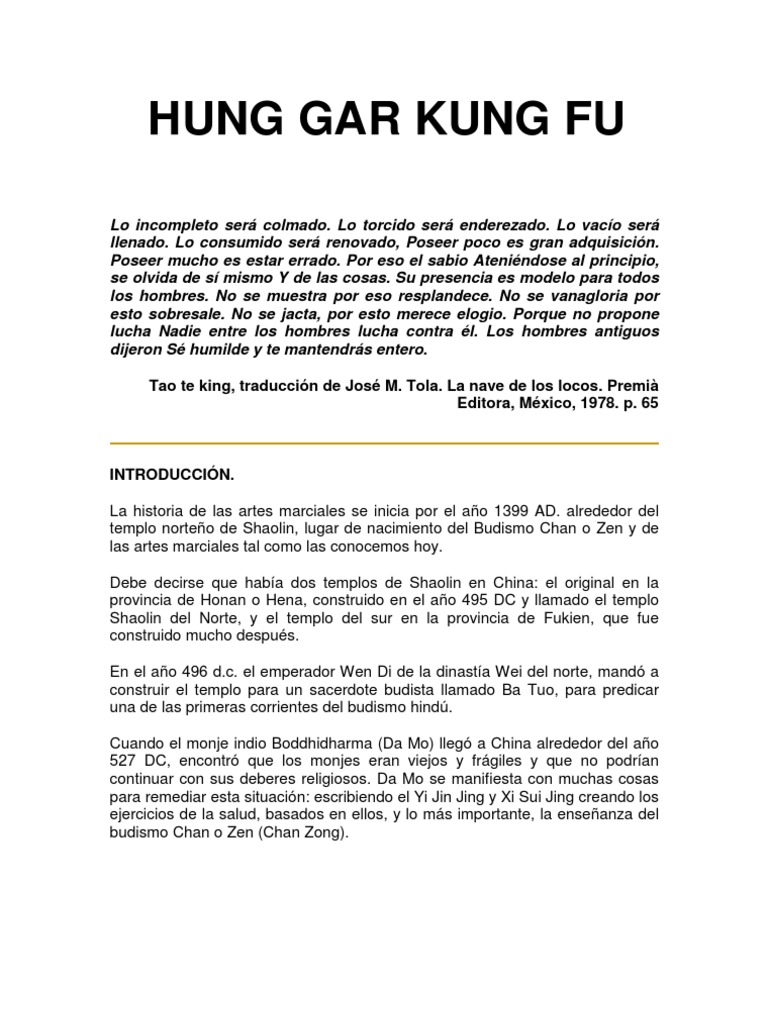 HUNG GAR KUNG FU

Lo incompleto será colmado. Lo torcido será enderezado. Lo vacío será llenado. Lo consumido será renovado, Poseer poco es gran adquisición. Poseer mucho es estar errado. Por eso el sabio Ateniéndose al principio, se olvida de sí mismo Y de las cosas. Su presencia es modelo para todos los hombres. No se muestra por eso resplandece. No se vanagloria por esto sobresale. No se jacta, por esto merece elogio. Porque no propone lucha Nadie entre los hombres lucha contra él. Los hombres antiguos dijeron Sé humilde y te mantendrás entero.

Tao te king, traducción de José M. Tola. La nave de los locos. Premià Editora, México, 1978. p. 65

INTRODUCCIÓN.

La historia de las artes marciales se inicia por el año 1399 AD. alrededor del templo norteño de Shaolin, lugar de nacimiento del Budismo Chan o Zen y de las artes marciales tal como las conocemos hoy.

Debe decirse que había dos templos de Shaolin en China: el original en la provincia de Honan o Hena, construido en el año 495 DC y llamado el templo Shaolin del Norte, y el templo del sur en la provincia de Fukien, que fue construido mucho después.

En el año 496 d.c. el emperador Wen Di de la dinastía Wei del norte, mandó a construir el templo para un sacerdote budista llamado Ba Tuo, para predicar una de las primeras corrientes del budismo hindú.

Cuando el monje indio Boddhidharma (Da Mo) llegó a China alrededor del año 527 DC, encontró que los monjes eran viejos y frágiles y que no podrían continuar con sus deberes religiosos. Da Mo se manifiesta con muchas cosas para remediar esta situación: escribiendo el Yi Jin Jing y Xi Sui Jing creando los ejercicios de la salud, basados en ellos, y lo más importante, la enseñanza del budismo Chan o Zen (Chan Zong).